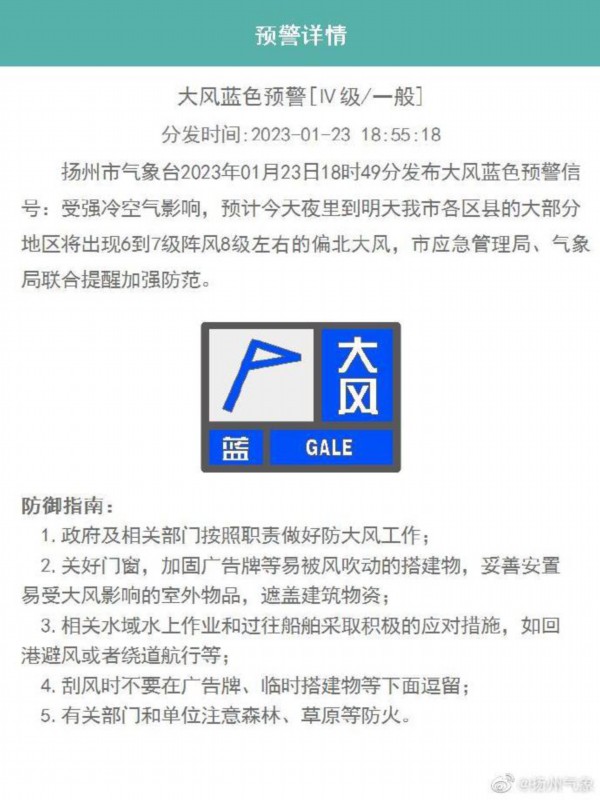 预警详情

大风蓝色预警[IV级/一般]

分发时间:2023-01-23 18:55:18

扬州市气象台2023年01月23日18时49分发布大风蓝色预警信号：受强冷空气影响，预计今天夜里到明天我市各区县的大部分地区将出现6到7级阵风8级左右的偏北大风，市应急管理局、气象局联合提醒加强防范。

大风
蓝
GALE

防御指南：

1. 政府及相关部门按照职责做好防大风工作；

2. 关好门窗，加固广告牌等易被风吹动的搭建物，妥善安置易受大风影响的室外物品，遮盖建筑物资；

3. 相关水域水上作业和过往船舶采取积极的应对措施，如回港避风或者绕道航行等；

4. 刮风时不要在广告牌、临时搭建物等下面逗留；

5. 有关部门和单位注意森林、草原等防火。

@扬州气象